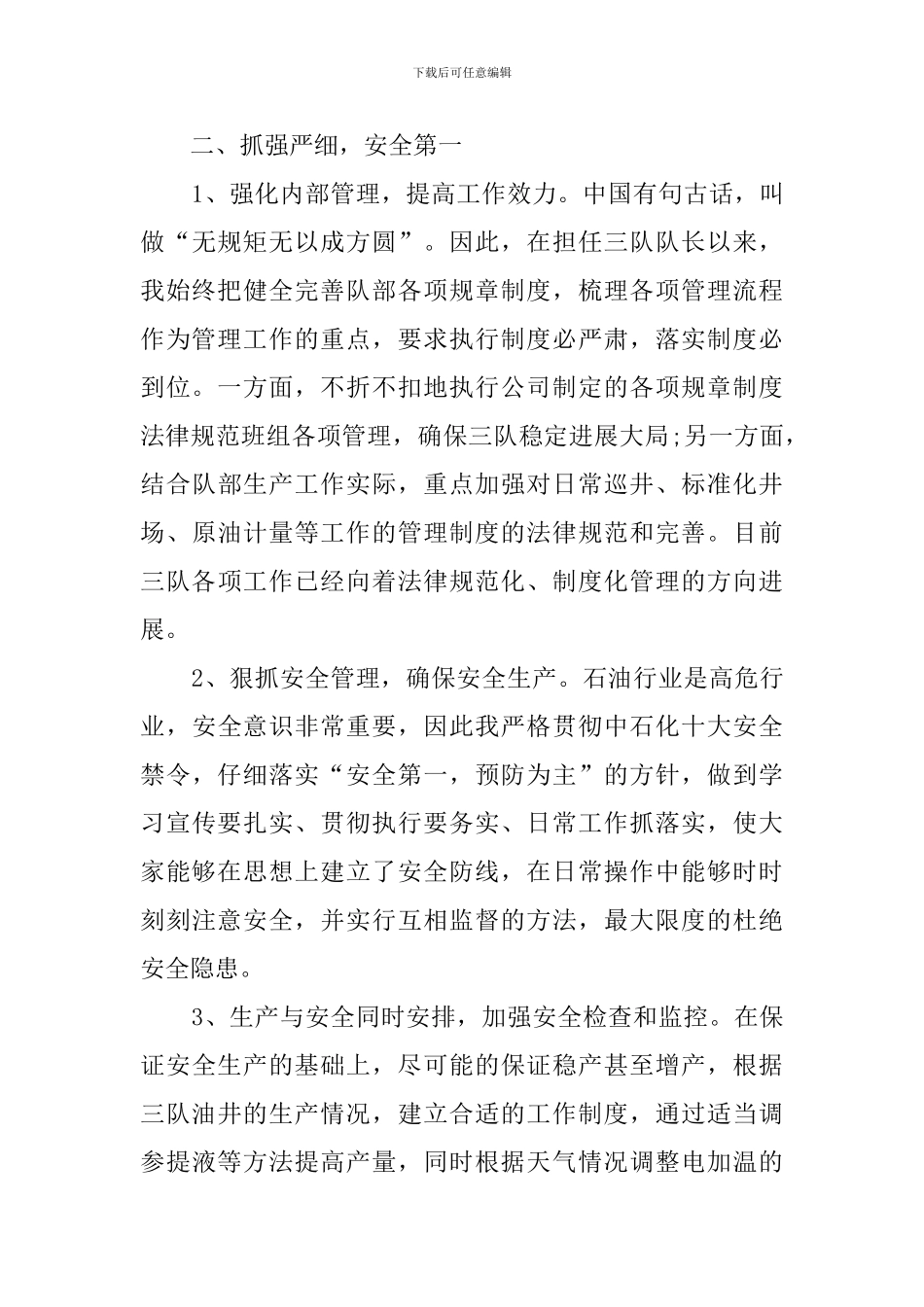 下载后可任意编辑

二、抓强严细，安全第一

1、强化内部管理，提高工作效力。中国有句古话，叫做“无规矩无以成方圆”。因此，在担任三队队长以来，我始终把健全完善队部各项规章制度，梳理各项管理流程作为管理工作的重点，要求执行制度必严肃，落实制度必到位。一方面，不折不扣地执行公司制定的各项规章制度法律规范班组各项管理，确保三队稳定进展大局;另一方面，结合队部生产工作实际，重点加强对日常巡井、标准化井场、原油计量等工作的管理制度的法律规范和完善。目前三队各项工作已经向着法律规范化、制度化管理的方向进展。

2、狠抓安全管理，确保安全生产。石油行业是高危行业，安全意识非常重要，因此我严格贯彻中石化十大安全禁令，仔细落实“安全第一，预防为主”的方针，做到学习宣传要扎实、贯彻执行要务实、日常工作抓落实，使大家能够在思想上建立了安全防线，在日常操作中能够时时刻刻注意安全，并实行互相监督的方法，最大限度的杜绝安全隐患。

3、生产与安全同时安排，加强安全检查和监控。在保证安全生产的基础上，尽可能的保证稳产甚至增产，根据三队油井的生产情况，建立合适的工作制度，通过适当调参提液等方法提高产量，同时根据天气情况调整电加温的